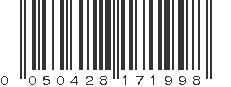 0 050428 171998